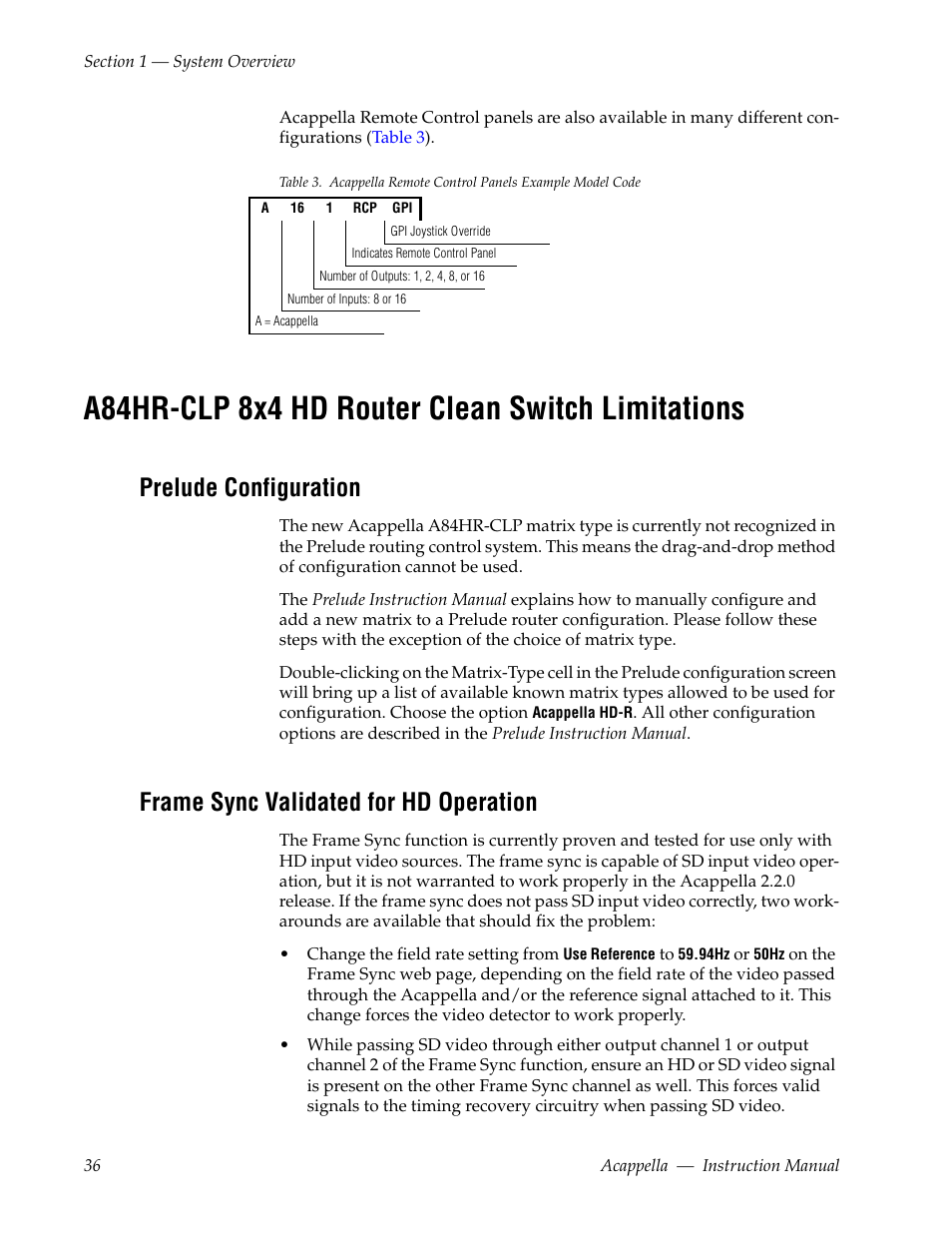 Section 1 — System Overview

Acappella Remote Control panels are also available in many different configurations (Table 3).

Table 3. Acappella Remote Control Panels Example Model Code

A 16 1 RCP GPI

GPI Joystick Override

Indicates Remote Control Panel

Number of Outputs: 1, 2, 4, 8, or 16

Number of Inputs: 8 or 16

A = Acappella

A84HR-CLP 8x4 HD Router Clean Switch Limitations

Prelude Configuration

The new Acappella A84HR-CLP matrix type is currently not recognized in the Prelude routing control system. This means the drag-and-drop method of configuration cannot be used.

The Prelude Instruction Manual explains how to manually configure and add a new matrix to a Prelude router configuration. Please follow these steps with the exception of the choice of matrix type.

Double-clicking on the Matrix-Type cell in the Prelude configuration screen will bring up a list of available known matrix types allowed to be used for configuration. Choose the option Acappella HD-R. All other configuration options are described in the Prelude Instruction Manual.

Frame Sync Validated for HD Operation

The Frame Sync function is currently proven and tested for use only with HD input video sources. The frame sync is capable of SD input video operation, but it is not warranted to work properly in the Acappella 2.2.0 release. If the frame sync does not pass SD input video correctly, two workarounds are available that should fix the problem:

• Change the field rate setting from Use Reference to 59.94Hz or 50Hz on the Frame Sync web page, depending on the field rate of the video passed through the Acappella and/or the reference signal attached to it. This change forces the video detector to work properly.

• While passing SD video through either output channel 1 or output channel 2 of the Frame Sync function, ensure an HD or SD video signal is present on the other Frame Sync channel as well. This forces valid signals to the timing recovery circuitry when passing SD video.

36 Acappella — Instruction Manual